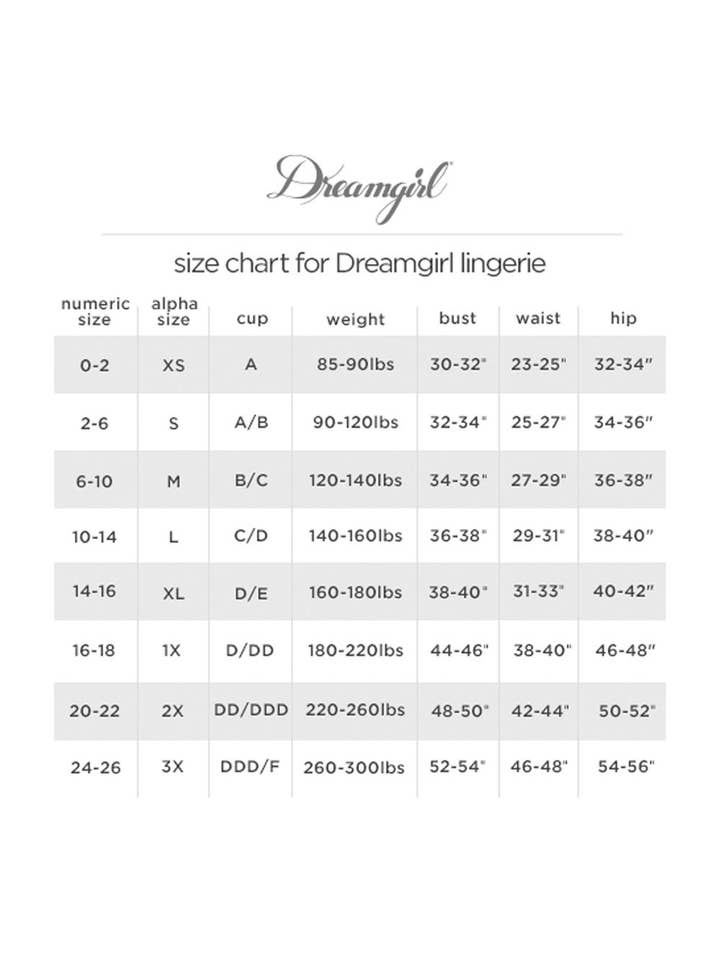 Dreamgirl

size chart for Dreamgirl lingerie

| numeric size | alpha size | cup | weight | bust | waist | hip |
|---|---|---|---|---|---|---|
| 0-2 | XS | A | 85-90lbs | 30-32" | 23-25" | 32-34" |
| 2-6 | S | A/B | 90-120lbs | 32-34" | 25-27" | 34-36" |
| 6-10 | M | B/C | 120-140lbs | 34-36" | 27-29" | 36-38" |
| 10-14 | L | C/D | 140-160lbs | 36-38" | 29-31" | 38-40" |
| 14-16 | XL | D/E | 160-180lbs | 38-40" | 31-33" | 40-42" |
| 16-18 | 1X | D/DD | 180-220lbs | 44-46" | 38-40" | 46-48" |
| 20-22 | 2X | DD/DDD | 220-260lbs | 48-50" | 42-44" | 50-52" |
| 24-26 | 3X | DDD/F | 260-300lbs | 52-54" | 46-48" | 54-56" |